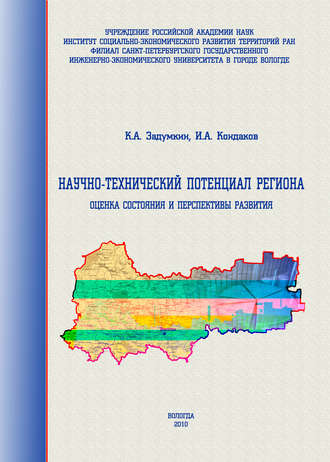 УЧРЕЖДЕНИЕ РОССИЙСКОЙ АКАДЕМИИ НАУК
ИНСТИТУТ СОЦИАЛЬНО-ЭКОНОМИЧЕСКОГО РАЗВИТИЯ ТЕРРИТОРИЙ РАН
ФИЛИАЛ САНКТ-ПЕТЕРБУРГСКОГО ГОСУДАРСТВЕННОГО
ИНЖЕНЕРНО-ЭКОНОМИЧЕСКОГО УНИВЕРСИТЕТА В ГОРОДЕ ВОЛОГДЕ

К.А. Задумкин, И.А. Кондаков

НАУЧНО-ТЕХНИЧЕСКИЙ ПОТЕНЦИАЛ РЕГИОНА

ОЦЕНКА СОСТОЯНИЯ И ПЕРСПЕКТИВЫ РАЗВИТИЯ

ВОЛОГДА
2010